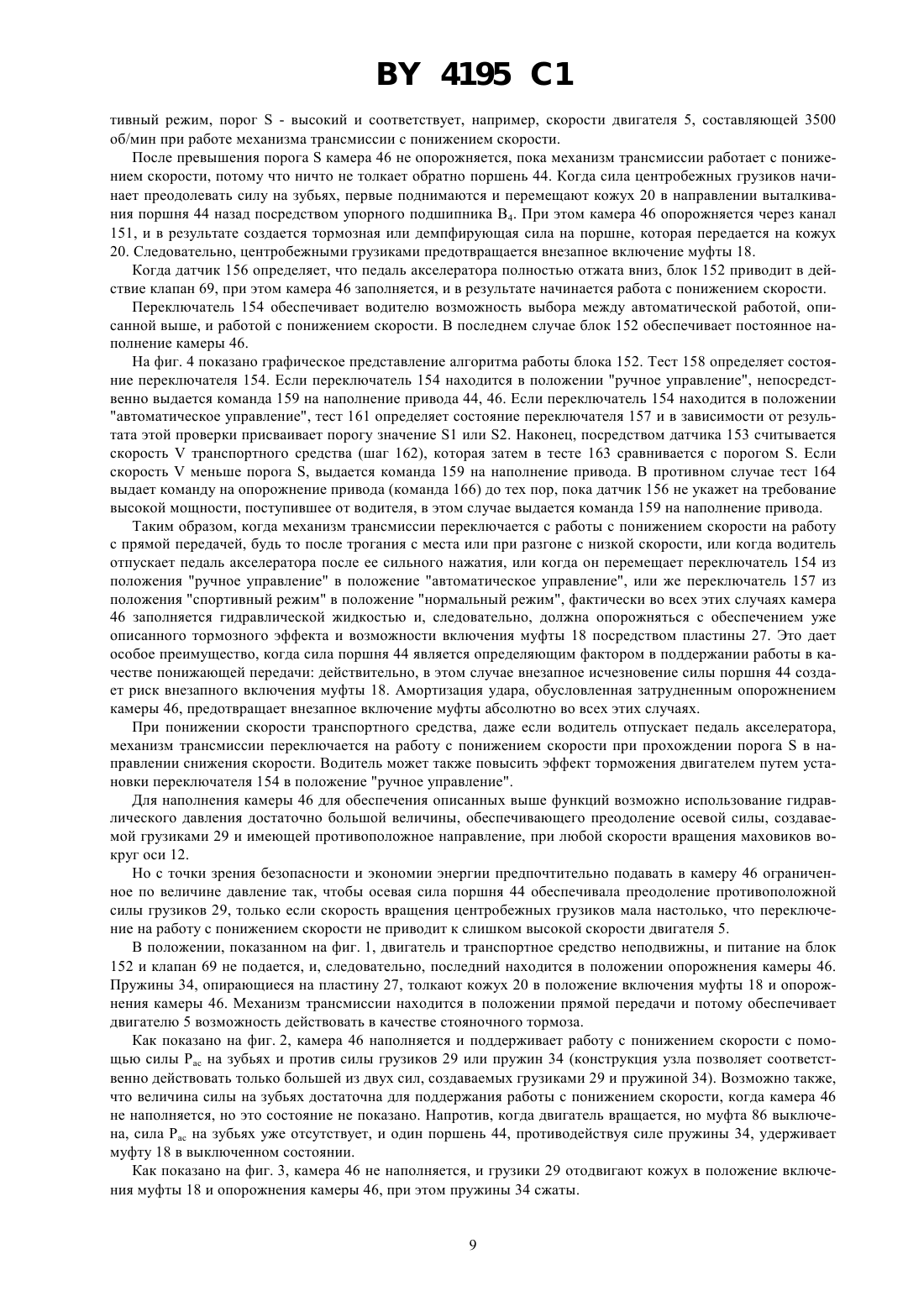 BY 4195 C1

тивный режим, порог S - высокий и соответствует, например, скорости двигателя 5, составляющей 3500 об/мин при работе механизма трансмиссии с понижением скорости.

После превышения порога S камера 46 не опорожняется, пока механизм трансмиссии работает с понижением скорости, потому что ничто не толкает обратно поршень 44. Когда сила центробежных грузиков начинает преодолевать силу на зубьях, первые поднимаются и перемещают кожух 20 в направлении выталкивания поршня 44 назад посредством упорного подшипника $B_4$. При этом камера 46 опорожняется через канал 151, и в результате создается тормозная или демпфирующая сила на поршне, которая передается на кожух 20. Следовательно, центробежными грузиками предотвращается внезапное включение муфты 18.

Когда датчик 156 определяет, что педаль акселератора полностью отжата вниз, блок 152 приводит в действие клапан 69, при этом камера 46 заполняется, и в результате начинается работа с понижением скорости.

Переключатель 154 обеспечивает водителю возможность выбора между автоматической работой, описанной выше, и работой с понижением скорости. В последнем случае блок 152 обеспечивает постоянное наполнение камеры 46.

На фиг. 4 показано графическое представление алгоритма работы блока 152. Тест 158 определяет состояние переключателя 154. Если переключатель 154 находится в положении "ручное управление", непосредственно выдается команда 159 на наполнение привода 44, 46. Если переключатель 154 находится в положении "автоматическое управление", тест 161 определяет состояние переключателя 157 и в зависимости от результата этой проверки присваивает порогу значение S1 или S2. Наконец, посредством датчика 153 считывается скорость V транспортного средства (шаг 162), которая затем в тесте 163 сравнивается с порогом S. Если скорость V меньше порога S, выдается команда 159 на наполнение привода. В противном случае тест 164 выдает команду на опорожнение привода (команда 166) до тех пор, пока датчик 156 не укажет на требование высокой мощности, поступившее от водителя, в этом случае выдается команда 159 на наполнение привода.

Таким образом, когда механизм трансмиссии переключается с работы с понижением скорости на работу с прямой передачей, будь то после трогания с места или при разгоне с низкой скорости, или когда водитель отпускает педаль акселератора после ее сильного нажатия, или когда он перемещает переключатель 154 из положения "ручное управление" в положение "автоматическое управление", или же переключатель 157 из положения "спортивный режим" в положение "нормальный режим", фактически во всех этих случаях камера 46 заполняется гидравлической жидкостью и, следовательно, должна опорожняться с обеспечением уже описанного тормозного эффекта и возможности включения муфты 18 посредством пластины 27. Это дает особое преимущество, когда сила поршня 44 является определяющим фактором в поддержании работы в качестве понижающей передачи: действительно, в этом случае внезапное исчезновение силы поршня 44 создает риск внезапного включения муфты 18. Амортизация удара, обусловленная затрудненным опорожнением камеры 46, предотвращает внезапное включение муфты абсолютно во всех этих случаях.

При понижении скорости транспортного средства, даже если водитель отпускает педаль акселератора, механизм трансмиссии переключается на работу с понижением скорости при прохождении порога S в направлении снижения скорости. Водитель может также повысить эффект торможения двигателем путем установки переключателя 154 в положение "ручное управление".

Для наполнения камеры 46 для обеспечения описанных выше функций возможно использование гидравлического давления достаточно большой величины, обеспечивающего преодоление осевой силы, создаваемой грузиками 29 и имеющей противоположное направление, при любой скорости вращения маховиков вокруг оси 12.

Но с точки зрения безопасности и экономии энергии предпочтительно подавать в камеру 46 ограниченное по величине давление так, чтобы осевая сила поршня 44 обеспечивала преодоление противоположной силы грузиков 29, только если скорость вращения центробежных грузиков мала настолько, что переключение на работу с понижением скорости не приводит к слишком высокой скорости двигателя 5.

В положении, показанном на фиг. 1, двигатель и транспортное средство неподвижны, и питание на блок 152 и клапан 69 не подается, и, следовательно, последний находится в положении опорожнения камеры 46. Пружины 34, опирающиеся на пластину 27, толкают кожух 20 в положение включения муфты 18 и опорожнения камеры 46. Механизм трансмиссии находится в положении прямой передачи и потому обеспечивает двигателю 5 возможность действовать в качестве стояночного тормоза.

Как показано на фиг. 2, камера 46 наполняется и поддерживает работу с понижением скорости с помощью силы $P_{ac}$ на зубьях и против силы грузиков 29 или пружин 34 (конструкция узла позволяет соответственно действовать только большей из двух сил, создаваемых грузиками 29 и пружиной 34). Возможно также, что величина силы на зубьях достаточна для поддержания работы с понижением скорости, когда камера 46 не наполняется, но это состояние не показано. Напротив, когда двигатель вращается, но муфта 86 выключена, сила $P_{ac}$ на зубьях уже отсутствует, и один поршень 44, противодействуя силе пружины 34, удерживает муфту 18 в выключенном состоянии.

Как показано на фиг. 3, камера 46 не наполняется, и грузики 29 отодвигают кожух в положение включения муфты 18 и опорожнения камеры 46, при этом пружины 34 сжаты.

9